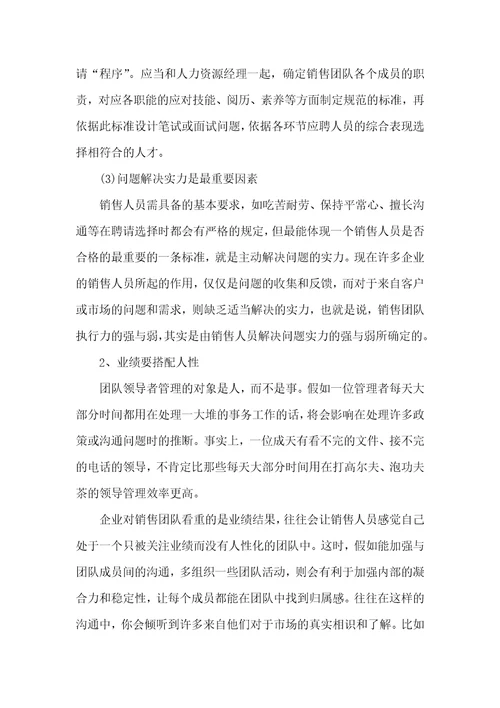 请“程序”。应当和人力资源经理一起，确定销售团队各个成员的职责，对应各职能的应对技能、阅历、素养等方面制定规范的标准，再依据此标准设计笔试或面试问题，依据各环节应聘人员的综合表现选择相符合的人才。

(3)问题解决实力是最重要因素

销售人员需具备的基本要求，如吃苦耐劳、保持平常心、擅长沟通等在聘请选择时都会有严格的规定，但最能体现一个销售人员是否合格的最重要的一条标准，就是主动解决问题的实力。现在许多企业的销售人员所起的作用，仅仅是问题的收集和反馈，而对于来自客户或市场的问题和需求，则缺乏适当解决的实力，也就是说，销售团队执行力的强与弱，其实是由销售人员解决问题实力的强与弱所确定的。

2、业绩要搭配人性

团队领导者管理的对象是人，而不是事。假如一位管理者每天大部分时间都用在处理一大堆的事务工作的话，将会影响在处理许多政策或沟通问题时的推断。事实上，一位成天有看不完的文件、接不完的电话的领导，不肯定比那些每天大部分时间用在打高尔夫、泡功夫茶的领导管理效率更高。

企业对销售团队看重的是业绩结果，往往会让销售人员感觉自己处于一个只被关注业绩而没有人性化的团队中。这时，假如能加强与团队成员间的沟通，多组织一些团队活动，则会有利于加强内部的凝合力和稳定性，让每个成员都能在团队中找到归属感。往往在这样的沟通中，你会倾听到许多来自他们对于市场的真实相识和了解。比如